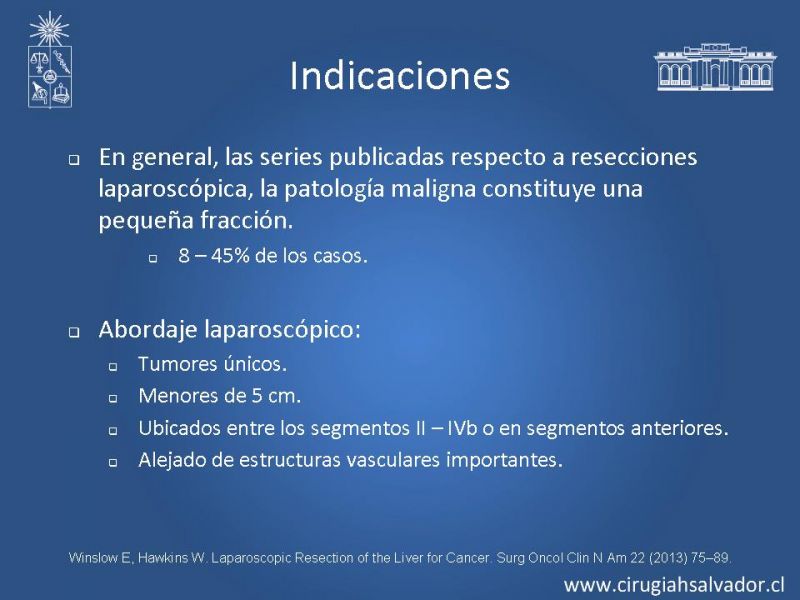 Indicaciones

En general, las series publicadas respecto a resecciones laparoscópica, la patología maligna constituye una pequeña fracción.

8 – 45% de los casos.

Abordaje laparoscópico:

Tumores únicos.

Menores de 5 cm.

Ubicados entre los segmentos II – IVb o en segmentos anteriores.

Alejado de estructuras vasculares importantes.

Winslow E, Hawkins W. Laparoscopic Resection of the Liver for Cancer. Surg Oncol Clin N Am 22 (2013) 75–89.

www.cirugiahsalvador.cl